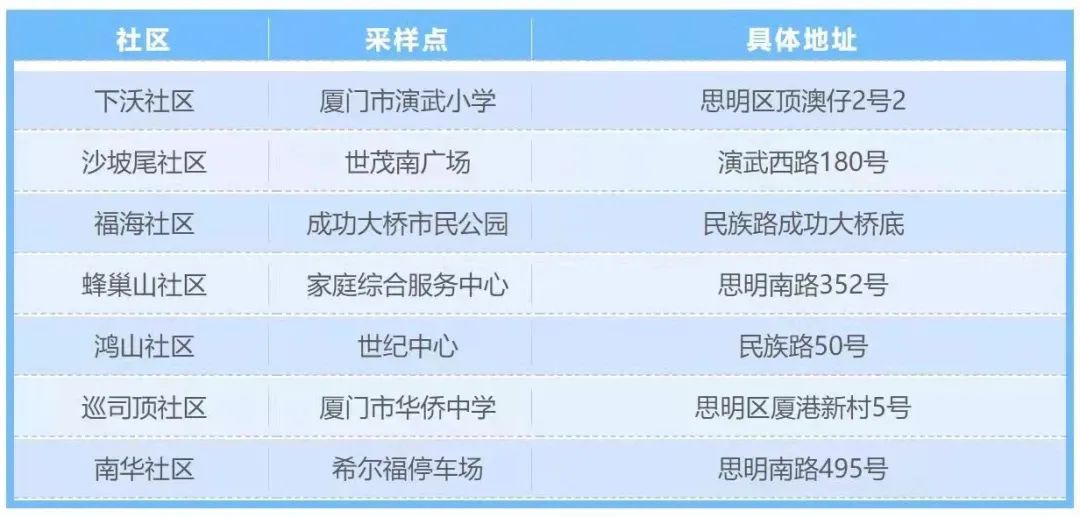 | 社区 | 采样点 | 具体地址 |
|---|---|---|
| 下沃社区 | 厦门市演武小学 | 思明区顶澳仔2号2 |
| 沙坡尾社区 | 世茂南广场 | 演武西路180号 |
| 福海社区 | 成功大桥市民公园 | 民族路成功大桥底 |
| 蜂巢山社区 | 家庭综合服务中心 | 思明南路352号 |
| 鸿山社区 | 世纪中心 | 民族路50号 |
| 巡司顶社区 | 厦门市华侨中学 | 思明区厦港新村5号 |
| 南华社区 | 希尔福停车场 | 思明南路495号 |